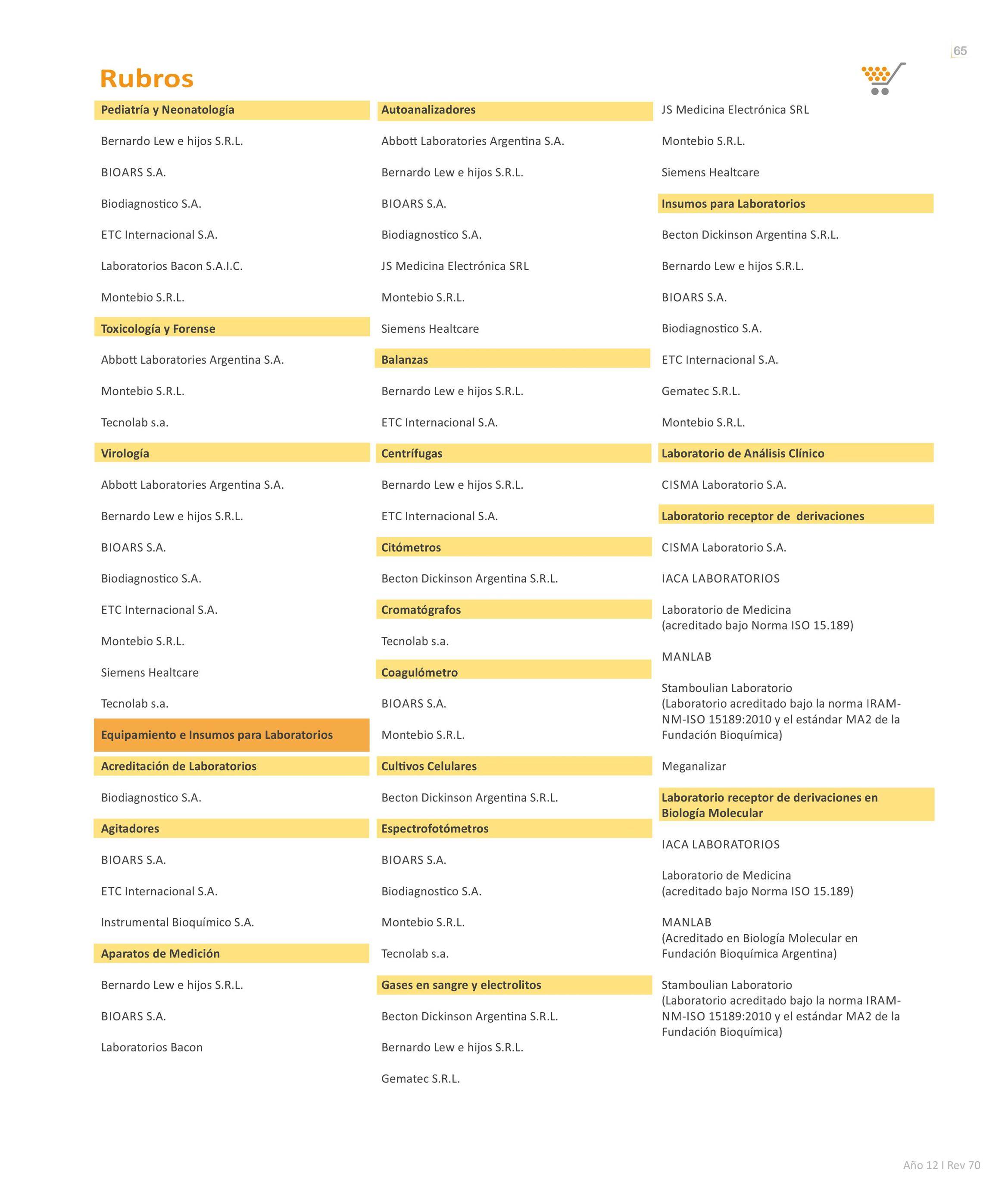 65

Rubros

Pediatría y Neonatología

Bernardo Lew e hijos S.R.L.

BIOARS S.A.

Biodiagnostico S.A.

ETC Internacional S.A.

Laboratorios Bacon S.A.I.C.

Montebio S.R.L.

Toxicología y Forense

Abbott Laboratories Argentina S.A.

Montebio S.R.L.

Tecnolab s.a.

Virología

Abbott Laboratories Argentina S.A.

Bernardo Lew e hijos S.R.L.

BIOARS S.A.

Biodiagnostico S.A.

ETC Internacional S.A.

Montebio S.R.L.

Siemens Healtcare

Tecnolab s.a.

Equipamiento e Insumos para Laboratorios

Acreditación de Laboratorios

Biodiagnostico S.A.

Agitadores

BIOARS S.A.

ETC Internacional S.A.

Instrumental Bioquímico S.A.

Aparatos de Medición

Bernardo Lew e hijos S.R.L.

BIOARS S.A.

Laboratorios Bacon

Autoanalizadores

Abbott Laboratories Argentina S.A.

Bernardo Lew e hijos S.R.L.

BIOARS S.A.

Biodiagnostico S.A.

JS Medicina Electrónica SRL

Montebio S.R.L.

Siemens Healtcare

Balanzas

Bernardo Lew e hijos S.R.L.

ETC Internacional S.A.

Centrífugas

Bernardo Lew e hijos S.R.L.

ETC Internacional S.A.

Citómetros

Becton Dickinson Argentina S.R.L.

Cromatógrafos

Tecnolab s.a.

Coagulómetro

BIOARS S.A.

Montebio S.R.L.

Cultivos Celulares

Becton Dickinson Argentina S.R.L.

Espectrofotómetros

BIOARS S.A.

Biodiagnostico S.A.

Montebio S.R.L.

Tecnolab s.a.

Gases en sangre y electrolitos

Becton Dickinson Argentina S.R.L.

Bernardo Lew e hijos S.R.L.

Gematec S.R.L.

JS Medicina Electrónica SRL

Montebio S.R.L.

Siemens Healtcare

Insumos para Laboratorios

Becton Dickinson Argentina S.R.L.

Bernardo Lew e hijos S.R.L.

BIOARS S.A.

Biodiagnostico S.A.

ETC Internacional S.A.

Gematec S.R.L.

Montebio S.R.L.

Laboratorio de Análisis Clínico

CISMA Laboratorio S.A.

Laboratorio receptor de derivaciones

CISMA Laboratorio S.A.

IACA LABORATORIOS

Laboratorio de Medicina (acreditado bajo Norma ISO 15.189)

MANLAB

Stamboulian Laboratorio (Laboratorio acreditado bajo la norma IRAM-NM-ISO 15189:2010 y el estándar MA2 de la Fundación Bioquímica)

Meganalizar

Laboratorio receptor de derivaciones en Biología Molecular

IACA LABORATORIOS

Laboratorio de Medicina (acreditado bajo Norma ISO 15.189)

MANLAB (Acreditado en Biología Molecular en Fundación Bioquímica Argentina)

Stamboulian Laboratorio (Laboratorio acreditado bajo la norma IRAM-NM-ISO 15189:2010 y el estándar MA2 de la Fundación Bioquímica)

Año 12 I Rev 70